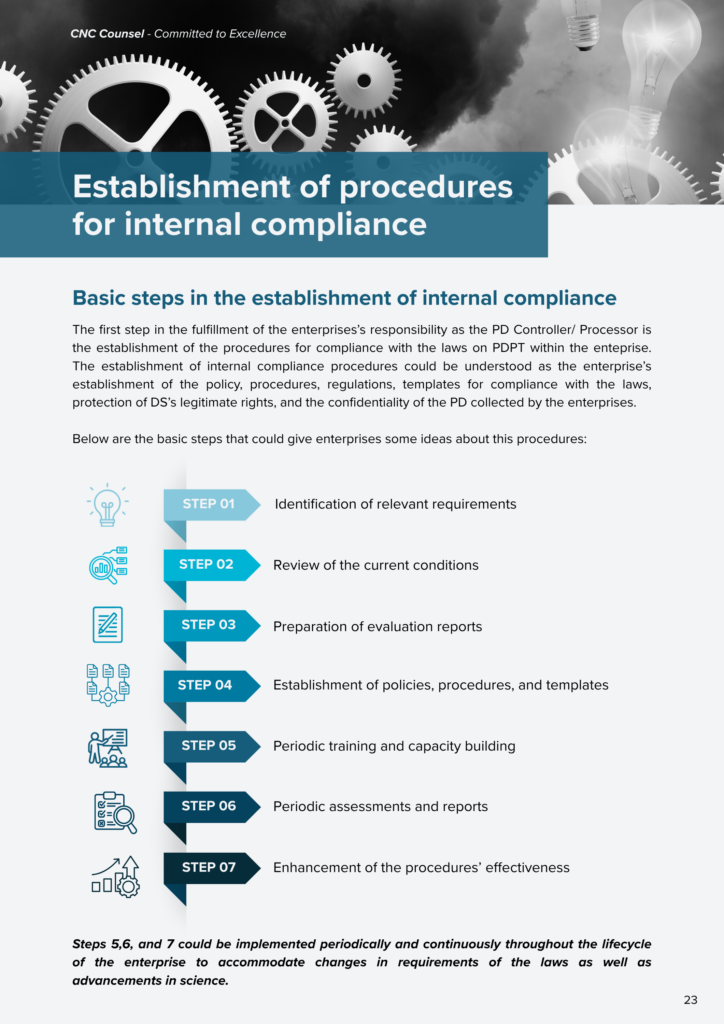 CNC Counsel - Committed to Excellence

Establishment of procedures for internal compliance

Basic steps in the establishment of internal compliance

The first step in the fulfillment of the enterprises's responsibility as the PD Controller/ Processor is the establishment of the procedures for compliance with the laws on PDPT within the enteprise. The establishment of internal compliance procedures could be understood as the enterprise's establishment of the policy, procedures, regulations, templates for compliance with the laws, protection of DS's legitimate rights, and the confidentiality of the PD collected by the enterprises.

Below are the basic steps that could give enterprises some ideas about this procedures:

STEP 01 Identification of relevant requirements

STEP 02 Review of the current conditions

STEP 03 Preparation of evaluation reports

STEP 04 Establishment of policies, procedures, and templates

STEP 05 Periodic training and capacity building

STEP 06 Periodic assessments and reports

STEP 07 Enhancement of the procedures' effectiveness

Steps 5,6, and 7 could be implemented periodically and continuously throughout the lifecycle of the enterprise to accommodate changes in requirements of the laws as well as advancements in science.

23